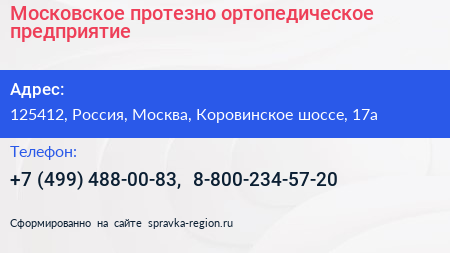 Московское протезно ортопедическое предприятие

Адрес:
125412, Россия, Москва, Коровинское шоссе, 17а

Телефон:
+7 (499) 488-00-83, 8-800-234-57-20

Сформированно на сайте spravka-region.ru